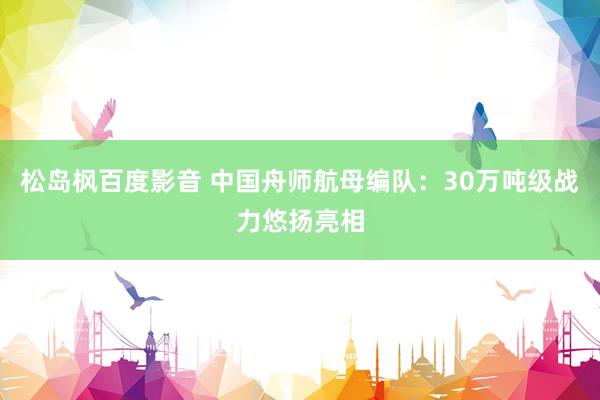 松岛枫百度影音 中国舟师航母编队：30万吨级战力悠扬亮相